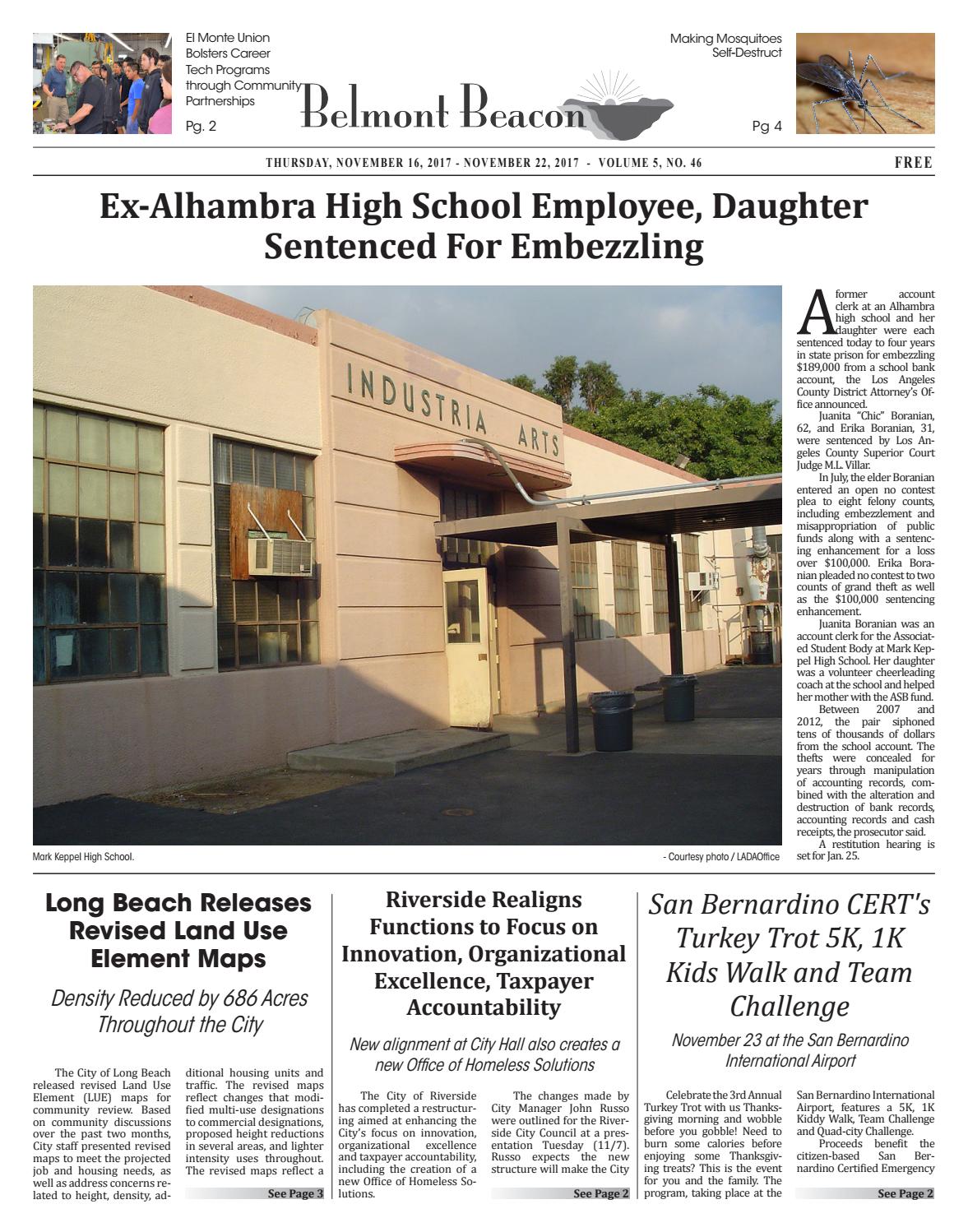 El Monte Union Bolsters Career Tech Programs through Community Partnerships

Pg. 2

Belmont Beacon

Making Mosquitoes Self-Destruct

Pg 4

THURSDAY, NOVEMBER 16, 2017 - NOVEMBER 22, 2017 - VOLUME 5, NO. 46

FREE

Ex-Alhambra High School Employee, Daughter Sentenced For Embezzling

INDUSTRIA ARTS

Mark Keppel High School.

- Courtesy photo / LADAOffice

A former account clerk at an Alhambra high school and her daughter were each sentenced today to four years in state prison for embezzling $189,000 from a school bank account, the Los Angeles County District Attorney's Office announced.

Juanita "Chic" Boranian, 62, and Erika Boranian, 31, were sentenced by Los Angeles County Superior Court Judge M.L. Villar.

In July, the elder Boranian entered an open no contest plea to eight felony counts, including embezzlement and misappropriation of public funds along with a sentencing enhancement for a loss over $100,000. Erika Boranian pleaded no contest to two counts of grand theft as well as the $100,000 sentencing enhancement.

Juanita Boranian was an account clerk for the Associated Student Body at Mark Keppel High School. Her daughter was a volunteer cheerleading coach at the school and helped her mother with the ASB fund.

Between 2007 and 2012, the pair siphoned tens of thousands of dollars from the school account. The thefts were concealed for years through manipulation of accounting records, combined with the alteration and destruction of bank records, accounting records and cash receipts, the prosecutor said.

A restitution hearing is set for Jan. 25.

Long Beach Releases Revised Land Use Element Maps

Density Reduced by 686 Acres Throughout the City

The City of Long Beach released revised Land Use Element (LUE) maps for community review. Based on community discussions over the past two months, City staff presented revised maps to meet the projected job and housing needs, as well as address concerns related to height, density, additional housing units and traffic. The revised maps reflect changes that modified multi-use designations to commercial designations, proposed height reductions in several areas, and lighter intensity uses throughout. The revised maps reflect a

See Page 3

Riverside Realigns Functions to Focus on Innovation, Organizational Excellence, Taxpayer Accountability

New alignment at City Hall also creates a new Office of Homeless Solutions

The City of Riverside has completed a restructuring aimed at enhancing the City's focus on innovation, organizational excellence and taxpayer accountability, including the creation of a new Office of Homeless Solutions.

The changes made by City Manager John Russo were outlined for the Riverside City Council at a presentation Tuesday (11/7). Russo expects the new structure will make the City

See Page 2

San Bernardino CERT's Turkey Trot 5K, 1K Kids Walk and Team Challenge

November 23 at the San Bernardino International Airport

Celebrate the 3rd Annual Turkey Trot with us Thanksgiving morning and wobble before you gobble! Need to burn some calories before enjoying some Thanksgiving treats? This is the event for you and the family. The program, taking place at the San Bernardino International Airport, features a 5K, 1K Kiddy Walk, Team Challenge and Quad-city Challenge.

Proceeds benefit the citizen-based San Bernardino Certified Emergency

See Page 2